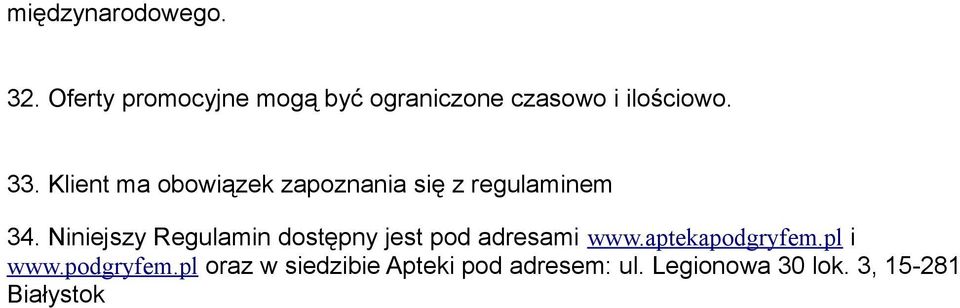 międzynarodowego.

32. Oferty promocyjne mogą być ograniczone czasowo i ilościowo.

33. Klient ma obowiązek zapoznania się z regulaminem

34. Niniejszy Regulamin dostępny jest pod adresami www.aptekapodgryfem.pl i www.podgryfem.pl oraz w siedzibie Apteki pod adresem: ul. Legionowa 30 lok. 3, 15-281 Białystok